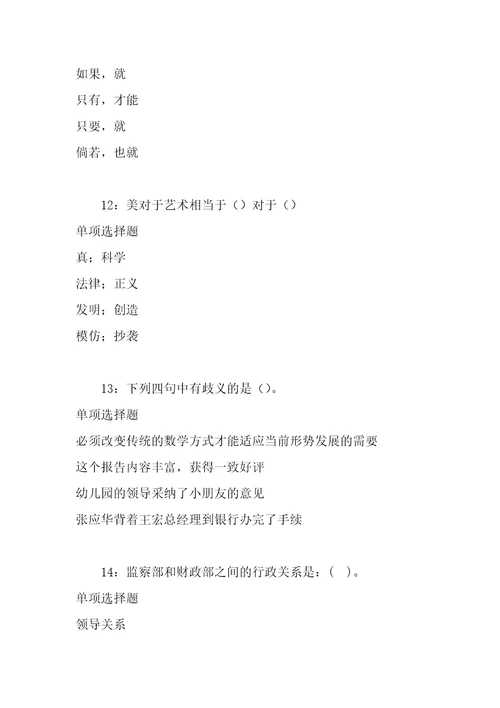 如果，就

只有，才能

只要，就

倘若，也就

12：美对于艺术相当于（）对于（）

单项选择题

真：科学

法律：正义

发明：创造

模仿：抄袭

13：下列四句中有歧义的是（）。

单项选择题

必须改变传统的数学方式才能适应当前形势发展的需要

这个报告内容丰富，获得一致好评

幼儿园的领导采纳了小朋友的意见

张应华背着王宏总经理到银行办完了手续

14：监察部和财政部之间的行政关系是：（ ）。

单项选择题

领导关系